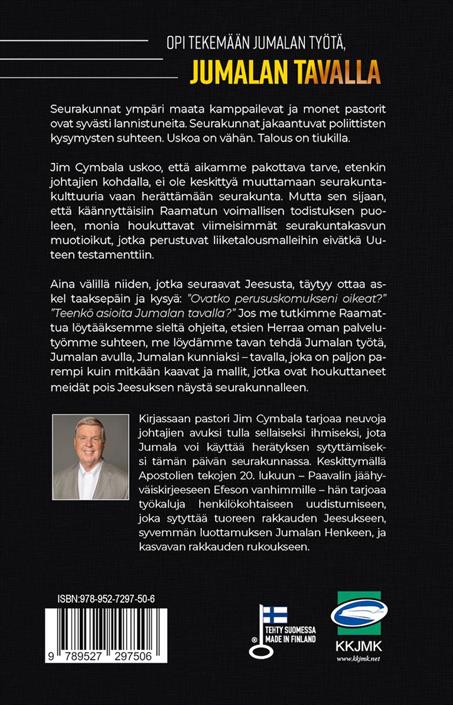 OPI TEKEMÄÄN JUMALAN TYÖTÄ,
JUMALAN TAVALLA

Seurakunnat ympäri maata kamppailevat ja monet pastorit ovat syvästi lannistuneita. Seurakunnat jakaantuvat poliittisten kysymysten suhteen. Uskoa on vähän. Talous on tiukilla.

Jim Cymbala uskoo, että aikamme pakottava tarve, etenkin johtajien kohdalla, ei ole keskittyä muuttamaan seurakuntakulttuuria vaan herättämään seurakunta. Mutta sen sijaan, että käännyttäisiin Raamatun voimallisen todistuksen puoleen, monia houkuttavat viimeisimmät seurakuntakasvun muotioikut, jotka perustuvat liiketalousmalleihin eivätkä Uuteen testamenttiin.

Aina välillä niiden, jotka seuraavat Jeesusta, täytyy ottaa askel taaksepäin ja kysyä: "Ovatko perususkomukseni oikeat?" "Teenkö asioita Jumalan tavalla?" Jos me tutkimme Raamattua löytääksemme sieltä ohjeita, etsien Herraa oman palvelutyömme suhteen, me löydämme tavan tehdä Jumalan työtä, Jumalan avulla, Jumalan kunniaksi – tavalla, joka on paljon parempi kuin mitkään kaavat ja mallit, jotka ovat houkuttaneet meidät pois Jeesuksen näystä seurakunnalleen.

Kirjassaan pastori Jim Cymbala tarjoaa neuvoja johtajien avuksi tulla sellaiseksi ihmiseksi, jota Jumala voi käyttää herätyksen sytyttämiseksi tämän päivän seurakunnassa. Keskittymällä Apostolien tekojen 20. lukuun – Paavalin jäähyväiskirjeeseen Efeson vanhimmille – hän tarjoaa työkaluja henkilökohtaiseen uudistumiseen, joka sytyttää tuoreen rakkauden Jeesukseen, syvemmän luottamuksen Jumalan Henkeen, ja kasvavan rakkauden rukoukseen.

ISBN:978-952-7297-50-6

9 789527 297506

TEHTY SUOMESSA
MADE IN FINLAND

KKJMK
www.kkjmk.net